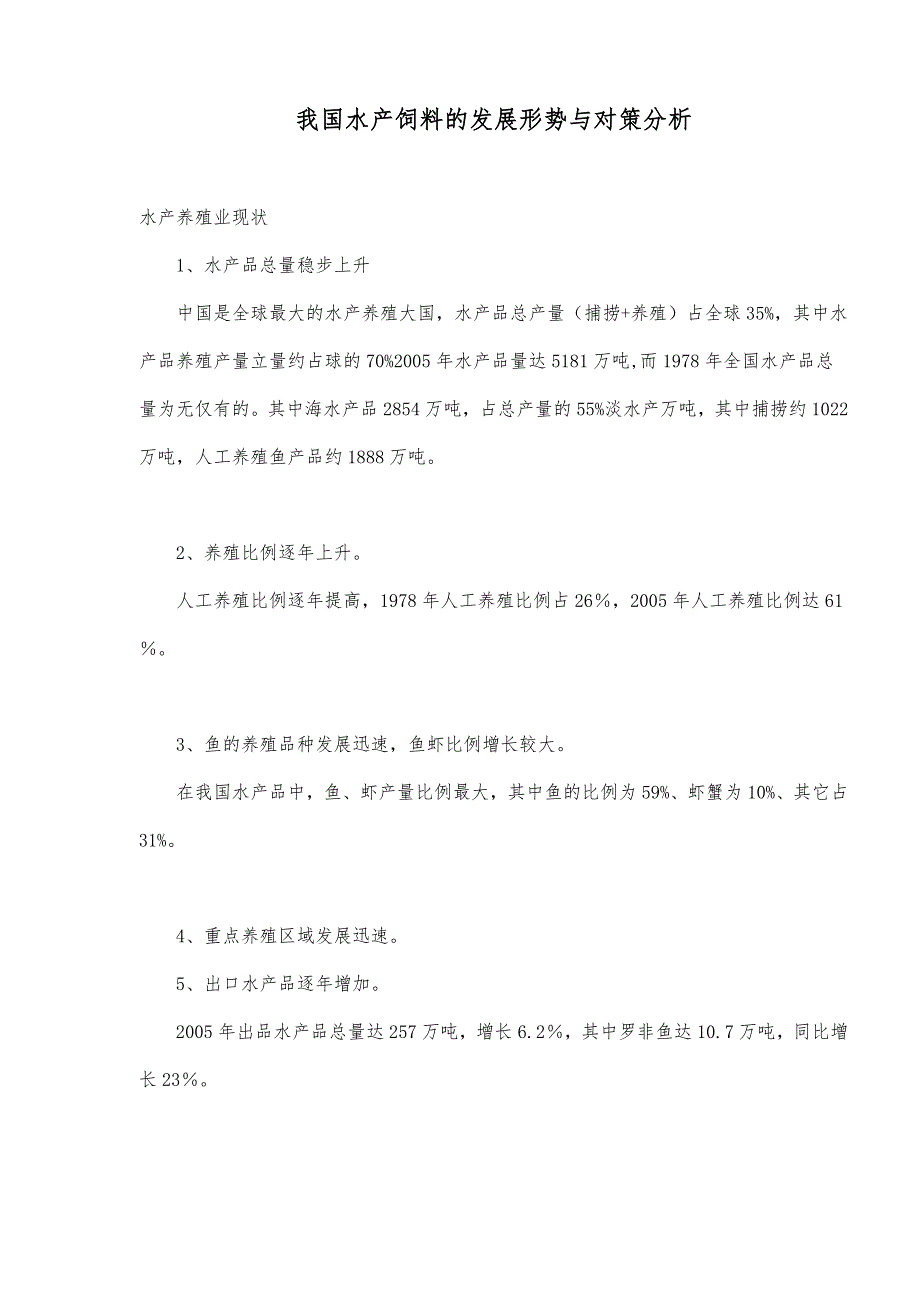 我国水产饲料的发展形势与对策分析

水产养殖业现状

1、水产品总量稳步上升

中国是全球最大的水产养殖大国，水产品总产量（捕捞+养殖）占全球 35%，其中水产品养殖产量立量约占球的 70%2005 年水产品量达 5181 万吨,而 1978 年全国水产品总量为无仅有的。其中海水产品 2854 万吨，占总产量的 55%淡水产万吨，其中捕捞约 1022 万吨，人工养殖鱼产品约 1888 万吨。

2、养殖比例逐年上升。

人工养殖比例逐年提高，1978 年人工养殖比例占 26%，2005 年人工养殖比例达 61%。

3、鱼的养殖品种发展迅速，鱼虾比例增长较大。

在我国水产品中，鱼、虾产量比例最大，其中鱼的比例为 59%、虾蟹为 10%、其它占 31%。

4、重点养殖区域发展迅速。

5、出口水产品逐年增加。

2005 年出品水产品总量达 257 万吨，增长 6.2%，其中罗非鱼达 10.7 万吨，同比增长 23%。